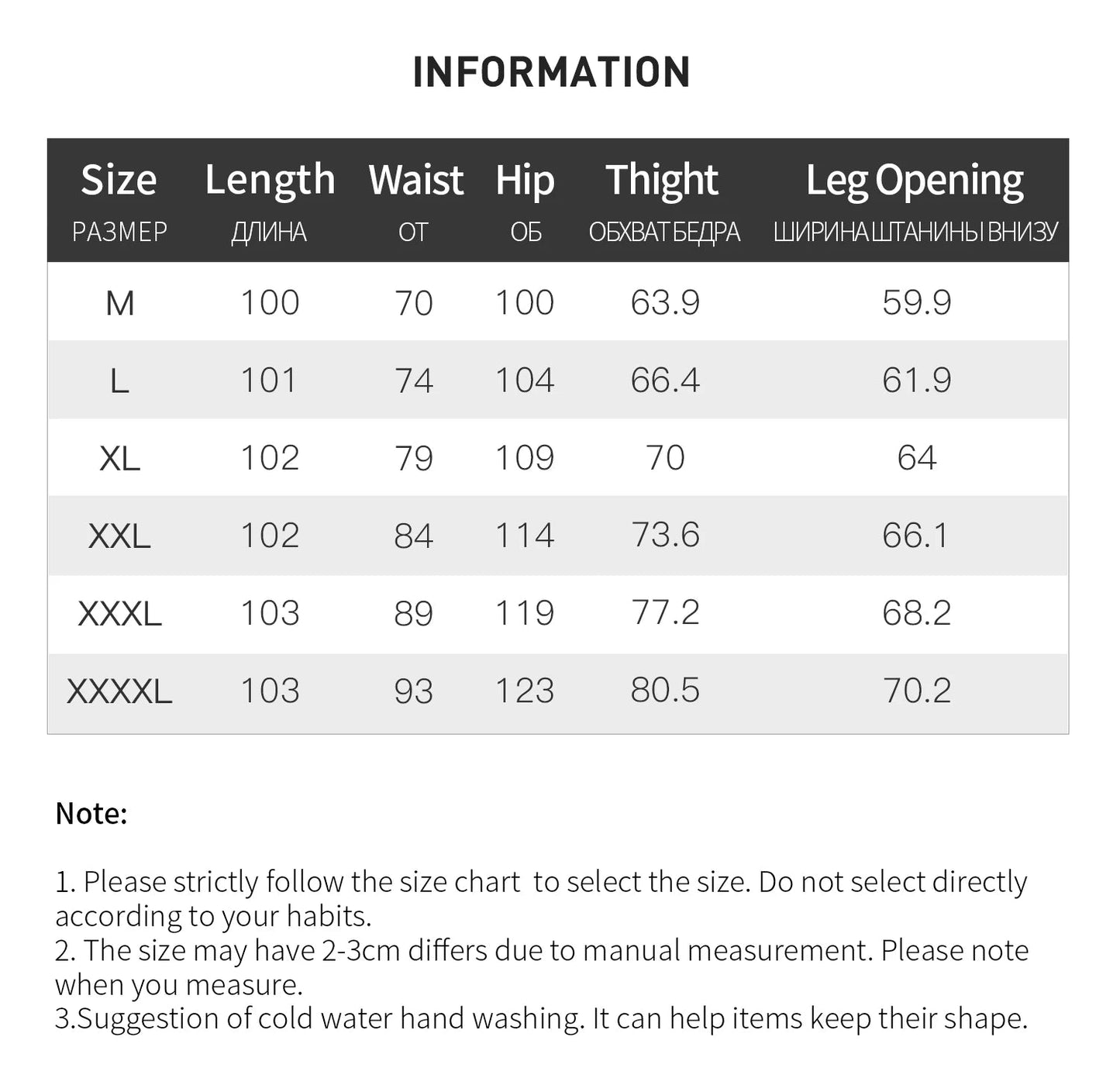 INFORMATION

| Size РАЗМЕР | Length ДЛИНА | Waist ОТ | Hip ОБ | Thight ОБХВАТ БЕДРА | Leg Opening ШИРИНА ШТАНИНЫ ВНИЗУ |
|---|---|---|---|---|---|
| M | 100 | 70 | 100 | 63.9 | 59.9 |
| L | 101 | 74 | 104 | 66.4 | 61.9 |
| XL | 102 | 79 | 109 | 70 | 64 |
| XXL | 102 | 84 | 114 | 73.6 | 66.1 |
| XXXL | 103 | 89 | 119 | 77.2 | 68.2 |
| XXXXL | 103 | 93 | 123 | 80.5 | 70.2 |

Note:

1. Please strictly follow the size chart to select the size. Do not select directly according to your habits.
2. The size may have 2-3cm differs due to manual measurement. Please note when you measure.
3.Suggestion of cold water hand washing. It can help items keep their shape.